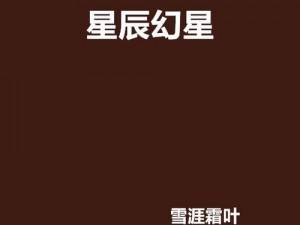 星辰幻星

雪涯霜叶